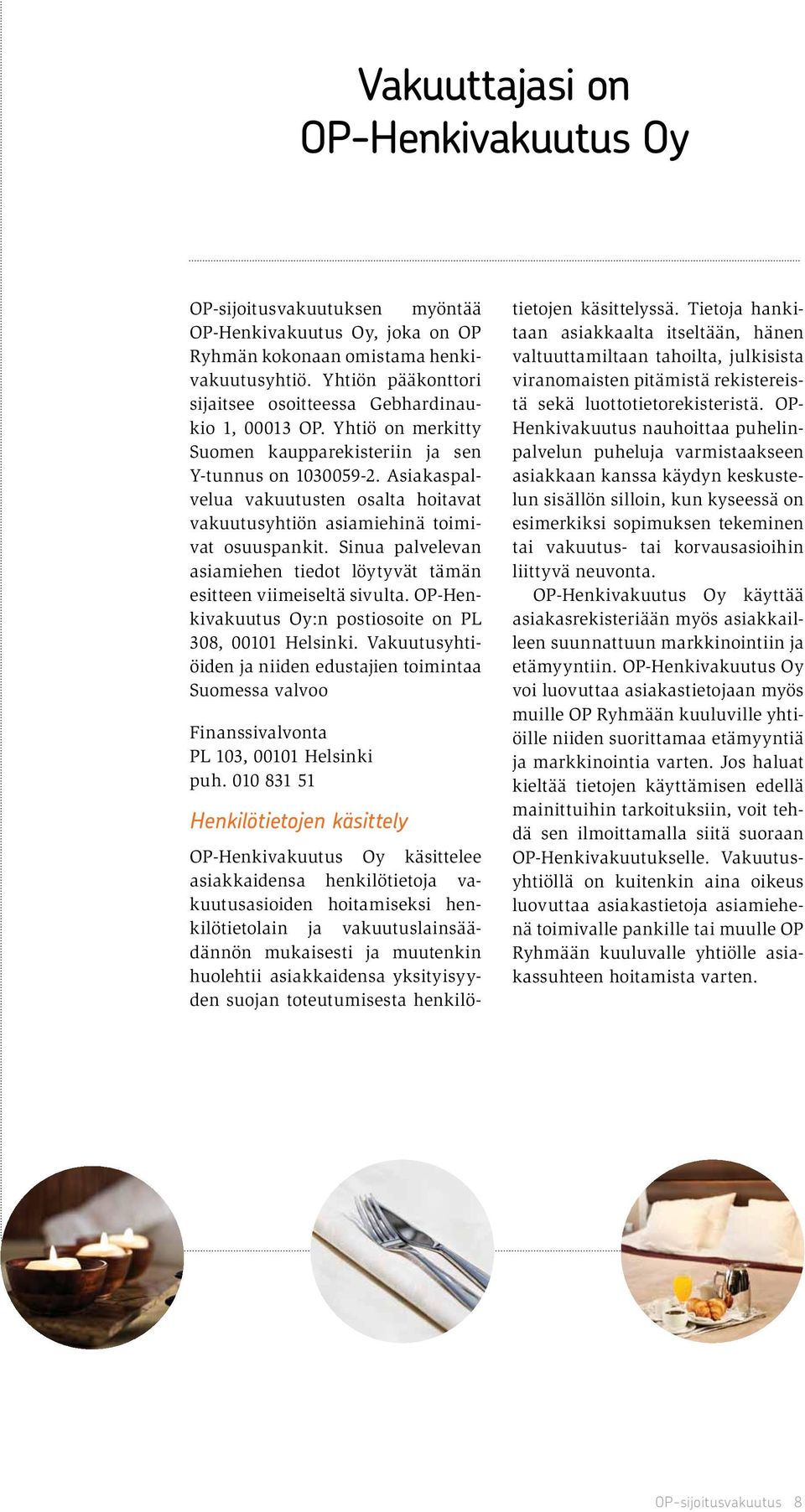 Vakuuttajasi on OP-Henkivakuutus Oy

OP-sijoitusvakuutuksen myöntää OP-Henkivakuutus Oy, joka on OP Ryhmän kokonaan omistama henkivakuutusyhtiö. Yhtiön pääkonttori sijaitsee osoitteessa Gebhardinaukio 1, 00013 OP. Yhtiö on merkitty Suomen kaupparekisteriin ja sen Y-tunnus on 1030059-2. Asiakaspalvelua vakuutusten osalta hoitavat vakuutusyhtiön asiamiehinä toimivat osuuspankit. Sinua palvelevan asiamiehen tiedot löytyvät tämän esitteen viimeiseltä sivulta. OP-Henkivakuutus Oy:n postiosoite on PL 308, 00101 Helsinki. Vakuutusyhtiöiden ja niiden edustajien toimintaa Suomessa valvoo

Finanssivalvonta
PL 103, 00101 Helsinki
puh. 010 831 51

Henkilötietojen käsittely

OP-Henkivakuutus Oy käsittelee asiakkaidensa henkilötietoja vakuutusasioiden hoitamiseksi henkilötietolain ja vakuutuslainsäädännön mukaisesti ja muutenkin huolehtii asiakkaidensa yksityisyyden suojan toteutumisesta henkilötietojen käsittelyssä. Tietoja hankitaan asiakkaalta itseltään, hänen valtuuttamiltaan tahoilta, julkisista viranomaisten pitämistä rekistereistä sekä luottotietorekisteristä. OP-Henkivakuutus nauhoittaa puhelinpalvelun puheluja varmistaakseen asiakkaan kanssa käydyn keskustelun sisällön silloin, kun kyseessä on esimerkiksi sopimuksen tekeminen tai vakuutus- tai korvausasioihin liittyvä neuvonta.

OP-Henkivakuutus Oy käyttää asiakasrekisteriään myös asiakkailleen suunnattuun markkinointiin ja etämyyntiin. OP-Henkivakuutus Oy voi luovuttaa asiakastietojaan myös muille OP Ryhmään kuuluville yhtiöille niiden suorittamaa etämyyntiä ja markkinointia varten. Jos haluat kieltää tietojen käyttämisen edellä mainittuihin tarkoituksiin, voit tehdä sen ilmoittamalla siitä suoraan OP-Henkivakuutukselle. Vakuutusyhtiöllä on kuitenkin aina oikeus luovuttaa asiakastietoja asiamiehenä toimivalle pankille tai muulle OP Ryhmään kuuluvalle yhtiölle asiakassuhteen hoitamista varten.

OP-sijoitusvakuutus 8